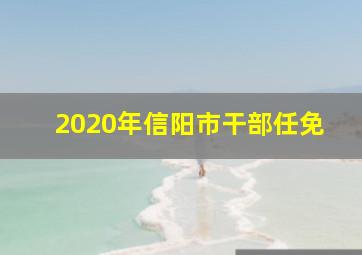 2020年信阳市干部任免